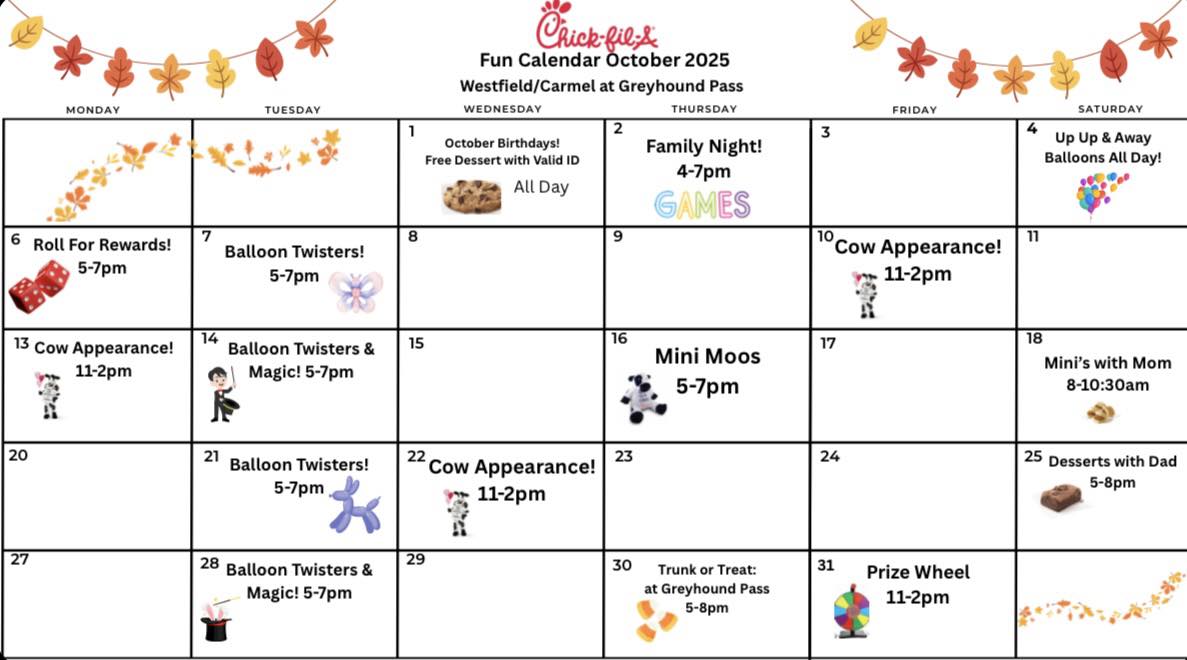 Chick-fil-A
Fun Calendar October 2025
Westfield/Carmel at Greyhound Pass

| MONDAY | TUESDAY | WEDNESDAY | THURSDAY | FRIDAY | SATURDAY |
|---|---|---|---|---|---|
| | | 1 October Birthdays! Free Dessert with Valid ID All Day | 2 Family Night! 4-7pm GAMES | 3 | 4 Up Up & Away Balloons All Day! |
| 6 Roll For Rewards! 5-7pm | 7 Balloon Twisters! 5-7pm | 8 | 9 | 10 Cow Appearance! 11-2pm | 11 |
| 13 Cow Appearance! 11-2pm | 14 Balloon Twisters & Magic! 5-7pm | 15 | 16 Mini Moos 5-7pm | 17 | 18 Mini's with Mom 8-10:30am |
| 20 | 21 Balloon Twisters! 5-7pm | 22 Cow Appearance! 11-2pm | 23 | 24 | 25 Desserts with Dad 5-8pm |
| 27 | 28 Balloon Twisters & Magic! 5-7pm | 29 | 30 Trunk or Treat: at Greyhound Pass 5-8pm | 31 Prize Wheel 11-2pm | |